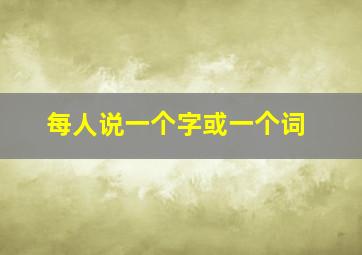 每人说一个字或一个词